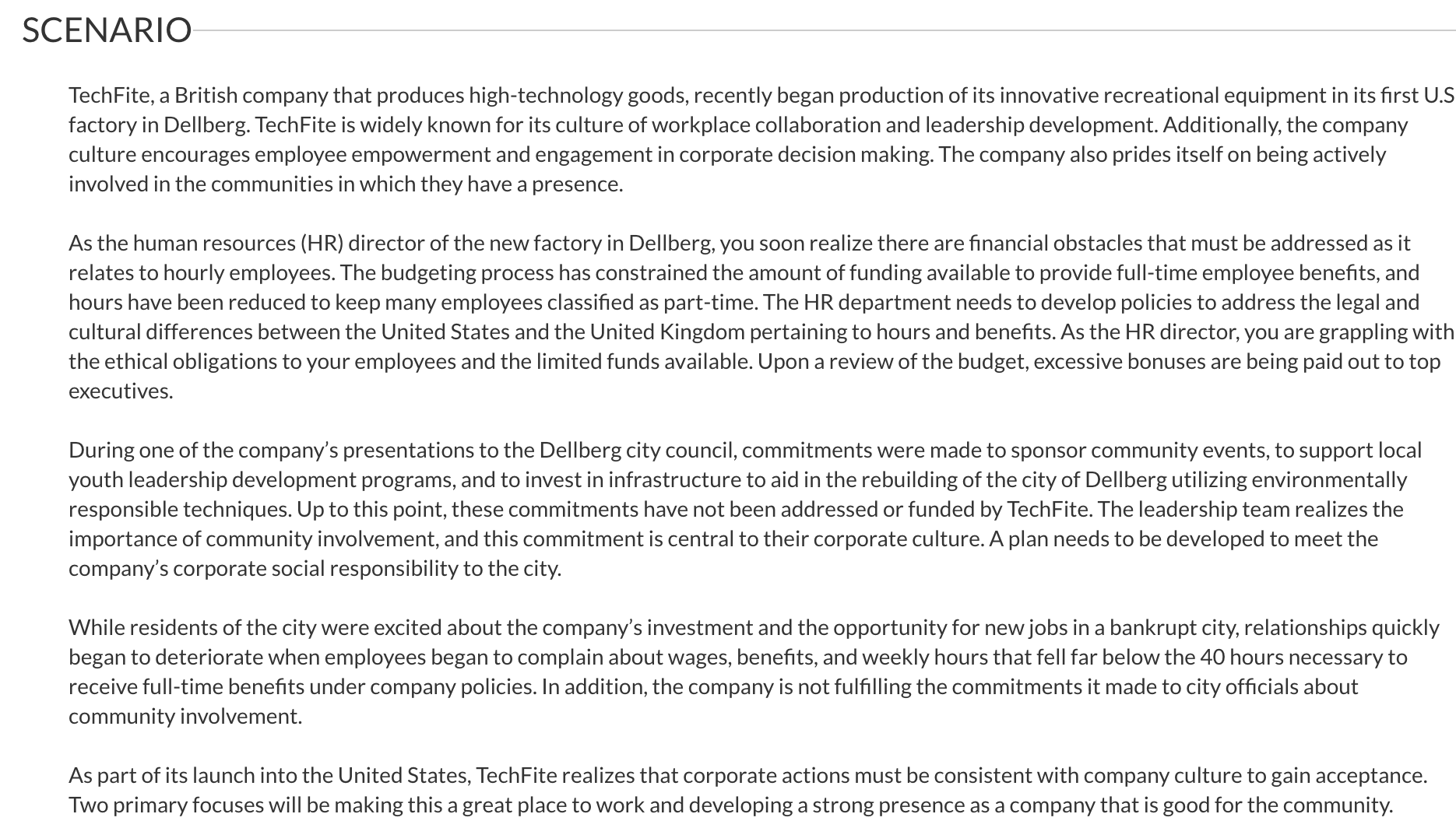 SCENARIO

TechFite, a British company that produces high-technology goods, recently began production of its innovative recreational equipment in its first U.S factory in Dellberg. TechFite is widely known for its culture of workplace collaboration and leadership development. Additionally, the company culture encourages employee empowerment and engagement in corporate decision making. The company also prides itself on being actively involved in the communities in which they have a presence.

As the human resources (HR) director of the new factory in Dellberg, you soon realize there are financial obstacles that must be addressed as it relates to hourly employees. The budgeting process has constrained the amount of funding available to provide full-time employee benefits, and hours have been reduced to keep many employees classified as part-time. The HR department needs to develop policies to address the legal and cultural differences between the United States and the United Kingdom pertaining to hours and benefits. As the HR director, you are grappling with the ethical obligations to your employees and the limited funds available. Upon a review of the budget, excessive bonuses are being paid out to top executives.

During one of the company's presentations to the Dellberg city council, commitments were made to sponsor community events, to support local youth leadership development programs, and to invest in infrastructure to aid in the rebuilding of the city of Dellberg utilizing environmentally responsible techniques. Up to this point, these commitments have not been addressed or funded by TechFite. The leadership team realizes the importance of community involvement, and this commitment is central to their corporate culture. A plan needs to be developed to meet the company's corporate social responsibility to the city.

While residents of the city were excited about the company's investment and the opportunity for new jobs in a bankrupt city, relationships quickly began to deteriorate when employees began to complain about wages, benefits, and weekly hours that fell far below the 40 hours necessary to receive full-time benefits under company policies. In addition, the company is not fulfilling the commitments it made to city officials about community involvement.

As part of its launch into the United States, TechFite realizes that corporate actions must be consistent with company culture to gain acceptance. Two primary focuses will be making this a great place to work and developing a strong presence as a company that is good for the community.